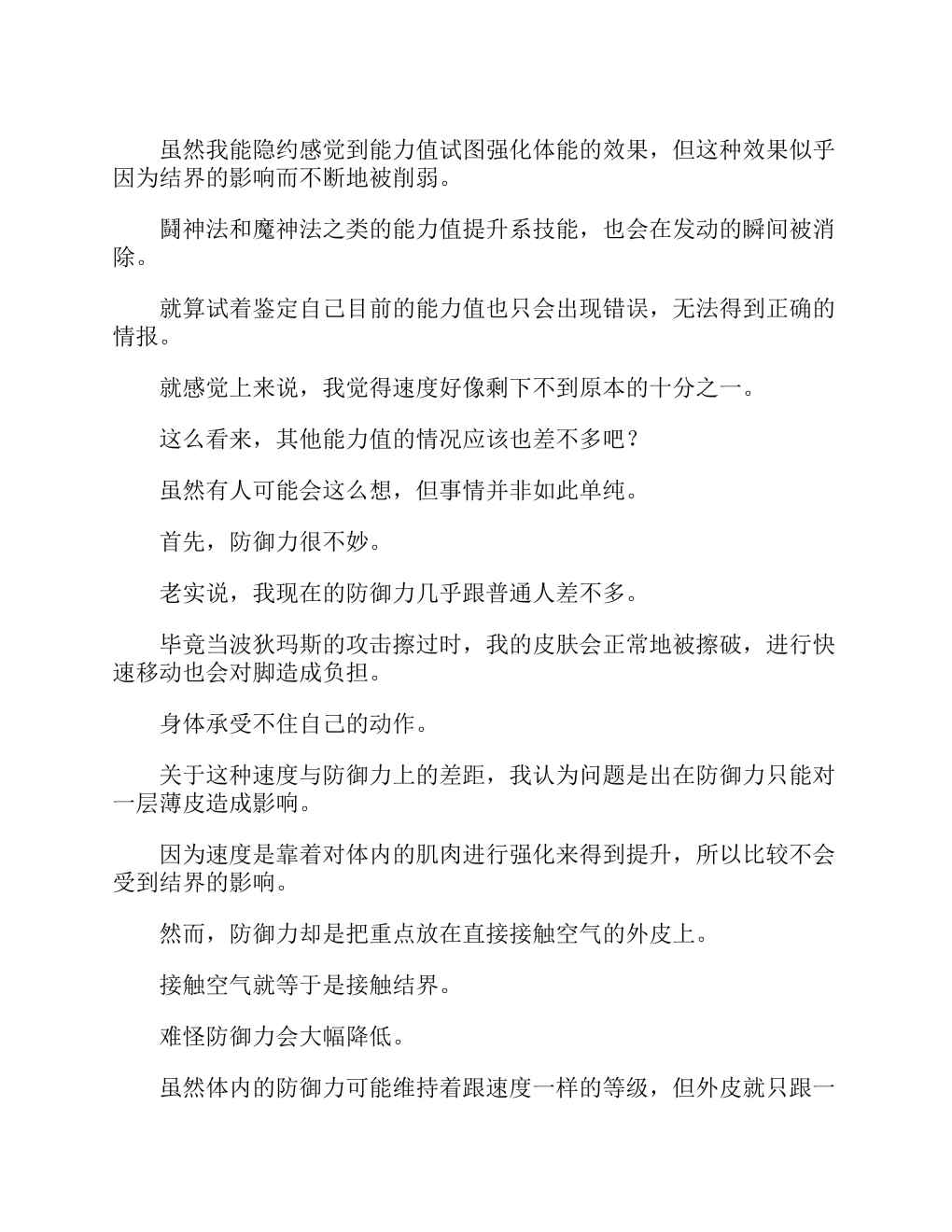 虽然我能隐约感觉到能力值试图强化体能的效果，但这种效果似乎因为结界的影响而不断地被削弱。

鬪神法和魔神法之类的能力值提升系技能，也会在发动的瞬间被消除。

就算试着鉴定自己目前的能力值也只会出现错误，无法得到正确的情报。

就感觉上来说，我觉得速度好像剩下不到原本的十分之一。

这么看来，其他能力值的情况应该也差不多吧？

虽然有人可能会这么想，但事情并非如此单纯。

首先，防御力很不妙。

老实说，我现在的防御力几乎跟普通人差不多。

毕竟当波狄玛斯的攻击擦过时，我的皮肤会正常地被擦破，进行快速移动也会对脚造成负担。

身体承受不住自己的动作。

关于这种速度与防御力上的差距，我认为问题是出在防御力只能对一层薄皮造成影响。

因为速度是靠着对体内的肌肉进行强化来得到提升，所以比较不会受到结界的影响。

然而，防御力却是把重点放在直接接触空气的外皮上。

接触空气就等于是接触结界。

难怪防御力会大幅降低。

虽然体内的防御力可能维持着跟速度一样的等级，但外皮就只跟一